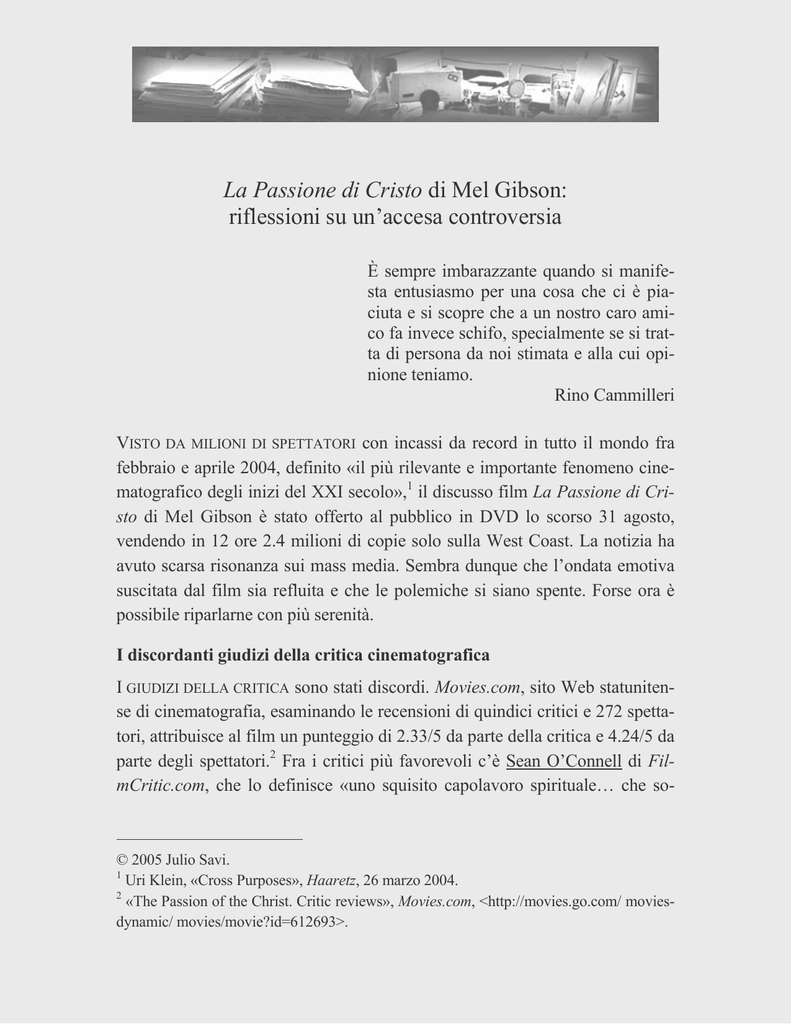 La Passione di Cristo di Mel Gibson: riflessioni su un'accesa controversia

È sempre imbarazzante quando si manifesta entusiasmo per una cosa che ci è piaciuta e si scopre che a un nostro caro amico fa invece schifo, specialmente se si tratta di persona da noi stimata e alla cui opinione teniamo.
Rino Cammilleri

VISTO DA MILIONI DI SPETTATORI con incassi da record in tutto il mondo fra febbraio e aprile 2004, definito «il più rilevante e importante fenomeno cinematografico degli inizi del XXI secolo»,$^1$ il discusso film La Passione di Cristo di Mel Gibson è stato offerto al pubblico in DVD lo scorso 31 agosto, vendendo in 12 ore 2.4 milioni di copie solo sulla West Coast. La notizia ha avuto scarsa risonanza sui mass media. Sembra dunque che l'ondata emotiva suscitata dal film sia refluita e che le polemiche si siano spente. Forse ora è possibile riparlarne con più serenità.

I discordanti giudizi della critica cinematografica

I GIUDIZI DELLA CRITICA sono stati discordi. Movies.com, sito Web statunitense di cinematografia, esaminando le recensioni di quindici critici e 272 spettatori, attribuisce al film un punteggio di 2.33/5 da parte della critica e 4.24/5 da parte degli spettatori.$^2$ Fra i critici più favorevoli c'è Sean O'Connell di FilmCritic.com, che lo definisce «uno squisito capolavoro spirituale… che so-

© 2005 Julio Savi.
$^1$ Uri Klein, «Cross Purposes», Haaretz, 26 marzo 2004.
$^2$ «The Passion of the Christ. Critic reviews», Movies.com, <http://movies.go.com/ movies-dynamic/ movies/movie?id=612693>.